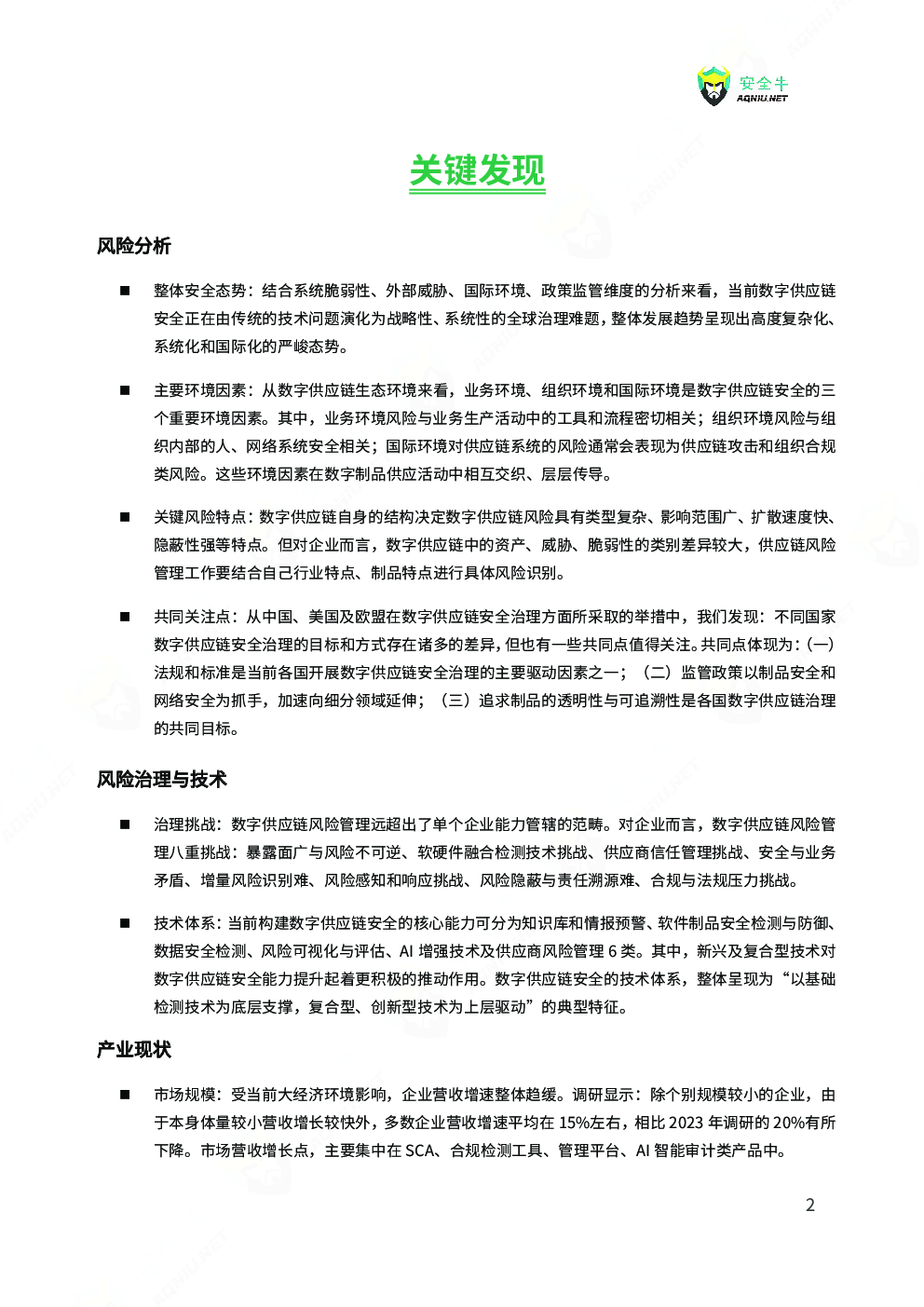 安全牛
AQNIU.NET

关键发现

风险分析

■ 整体安全态势：结合系统脆弱性、外部威胁、国际环境、政策监管维度的分析来看，当前数字供应链安全正在由传统的技术问题演化为战略性、系统性的全球治理难题，整体发展趋势呈现出高度复杂化、系统化和国际化的严峻态势。

■ 主要环境因素：从数字供应链生态环境来看，业务环境、组织环境和国际环境是数字供应链安全的三个重要环境因素。其中，业务环境风险与业务生产活动中的工具和流程密切相关；组织环境风险与组织内部的人、网络系统安全相关；国际环境对供应链系统的风险通常会表现为供应链攻击和组织合规类风险。这些环境因素在数字制品供应活动中相互交织、层层传导。

■ 关键风险特点：数字供应链自身的结构决定数字供应链风险具有类型复杂、影响范围广、扩散速度快、隐蔽性强等特点。但对企业而言，数字供应链中的资产、威胁、脆弱性的类别差异较大，供应链风险管理工作要结合自己行业特点、制品特点进行具体风险识别。

■ 共同关注点：从中国、美国及欧盟在数字供应链安全治理方面所采取的举措中，我们发现：不同国家数字供应链安全治理的目标和方式存在诸多的差异，但也有一些共同点值得关注。共同点体现为：（一）法规和标准是当前各国开展数字供应链安全治理的主要驱动因素之一；（二）监管政策以制品安全和网络安全为抓手，加速向细分领域延伸；（三）追求制品的透明性与可追溯性是各国数字供应链治理的共同目标。

风险治理与技术

■ 治理挑战：数字供应链风险管理远超出了单个企业能力管辖的范畴。对企业而言，数字供应链风险管理八重挑战：暴露面广与风险不可逆、软硬件融合检测技术挑战、供应商信任管理挑战、安全与业务矛盾、增量风险识别难、风险感知和响应挑战、风险隐蔽与责任溯源难、合规与法规压力挑战。

■ 技术体系：当前构建数字供应链安全的核心能力可分为知识库和情报预警、软件制品安全检测与防御、数据安全检测、风险可视化与评估、AI 增强技术及供应商风险管理 6 类。其中，新兴及复合型技术对数字供应链安全能力提升起着更积极的推动作用。数字供应链安全的技术体系，整体呈现为“以基础检测技术为底层支撑，复合型、创新型技术为上层驱动”的典型特征。

产业现状

■ 市场规模：受当前大经济环境影响，企业营收增速整体趋缓。调研显示：除个别规模较小的企业，由于本身体量较小营收增长较快外，多数企业营收增速平均在 15%左右，相比 2023 年调研的 20%有所下降。市场营收增长点，主要集中在 SCA、合规检测工具、管理平台、AI 智能审计类产品中。

2